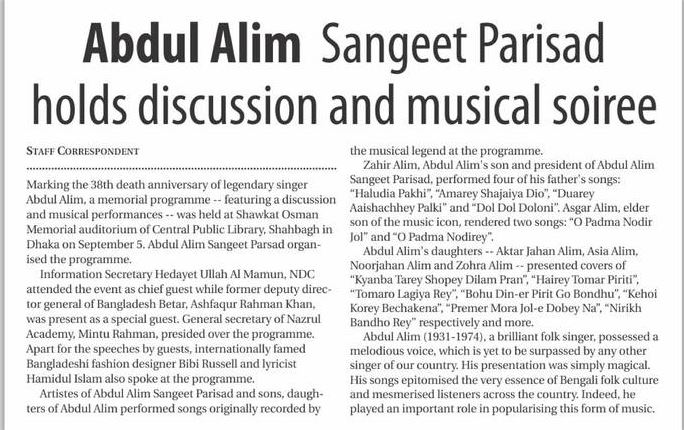 Abdul Alim Sangeet Parisad holds discussion and musical soiree

STAFF CORRESPONDENT

Marking the 38th death anniversary of legendary singer Abdul Alim, a memorial programme -- featuring a discussion and musical performances -- was held at Shawkat Osman Memorial auditorium of Central Public Library, Shahbagh in Dhaka on September 5. Abdul Alim Sangeet Parsad organised the programme.

Information Secretary Hedayet Ullah Al Mamun, NDC attended the event as chief guest while former deputy director general of Bangladesh Betar, Ashfaqur Rahman Khan, was present as a special guest. General secretary of Nazrul Academy, Mintu Rahman, presided over the programme. Apart for the speeches by guests, internationally famed Bangladeshi fashion designer Bibi Russell and lyricist Hamidul Islam also spoke at the programme.

Artistes of Abdul Alim Sangeet Parisad and sons, daughters of Abdul Alim performed songs originally recorded by the musical legend at the programme.

Zahir Alim, Abdul Alim's son and president of Abdul Alim Sangeet Parisad, performed four of his father's songs: "Haludia Pakhi", "Amarey Shajaiya Dio", "Duarey Aaishachhey Palki" and "Dol Dol Doloni". Asgar Alim, elder son of the music icon, rendered two songs: "O Padma Nodir Jol" and "O Padma Nodirey".

Abdul Alim's daughters -- Aktar Jahan Alim, Asia Alim, Noorjahan Alim and Zohra Alim -- presented covers of "Kyanba Tarey Shopey Dilam Pran", "Hairey Tomar Piriti", "Tomaro Lagiya Rey", "Bohu Din-er Pirit Go Bondhu", "Kehoi Korey Bechakena", "Premer Mora Jol-e Dobey Na", "Nirikh Bandho Rey" respectively and more.

Abdul Alim (1931-1974), a brilliant folk singer, possessed a melodious voice, which is yet to be surpassed by any other singer of our country. His presentation was simply magical. His songs epitomised the very essence of Bengali folk culture and mesmerised listeners across the country. Indeed, he played an important role in popularising this form of music.